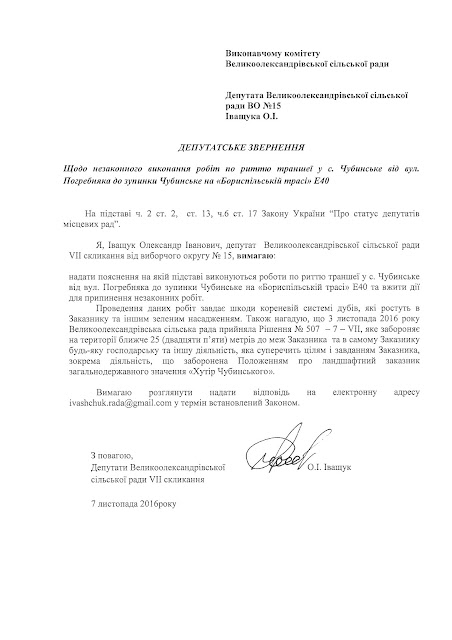 Виконавчому комітету
Великоолександрівської сільської ради

Депутата Великоолександрівської сільської ради ВО №15
Іващука О.І.

ДЕПУТАТСЬКЕ ЗВЕРНЕННЯ

Щодо незаконного виконання робіт по риттю траншеї у с. Чубинське від вул. Погребняка до зупинки Чубинське на «Бориспільській трасі» Е40

На підставі ч. 2 ст. 2, ст. 13, ч.6 ст. 17 Закону України "Про статус депутатів місцевих рад".

Я, Іващук Олександр Іванович, депутат Великоолександрівської сільської ради VII скликання від виборчого округу № 15, вимагаю:

надати пояснення на якій підставі виконуються роботи по риттю траншеї у с. Чубинське від вул. Погребняка до зупинки Чубинське на «Бориспільській трасі» Е40 та вжити дії для припинення незаконних робіт.

Проведення даних робіт завдає шкоди кореневій системі дубів, які ростуть в Заказнику та іншим зеленим насадженням. Також нагадую, що 3 листопада 2016 року Великоолександрівська сільська рада прийняла Рішення № 507 – 7 – VII, яке забороняє на території ближче 25 (двадцяти п'яти) метрів до меж Заказника та в самому Заказнику будь-яку господарську та іншу діяльність, яка суперечить цілям і завданням Заказника, зокрема діяльність, що заборонена Положенням про ландшафтний заказник загальнодержавного значення «Хутір Чубинського».

Вимагаю розглянути надати відповідь на електронну адресу ivashchuk.rada@gmail.com у термін встановлений Законом.

З повагою,
Депутати Великоолександрівської сільської ради VII скликання
О.І. Іващук

7 листопада 2016року